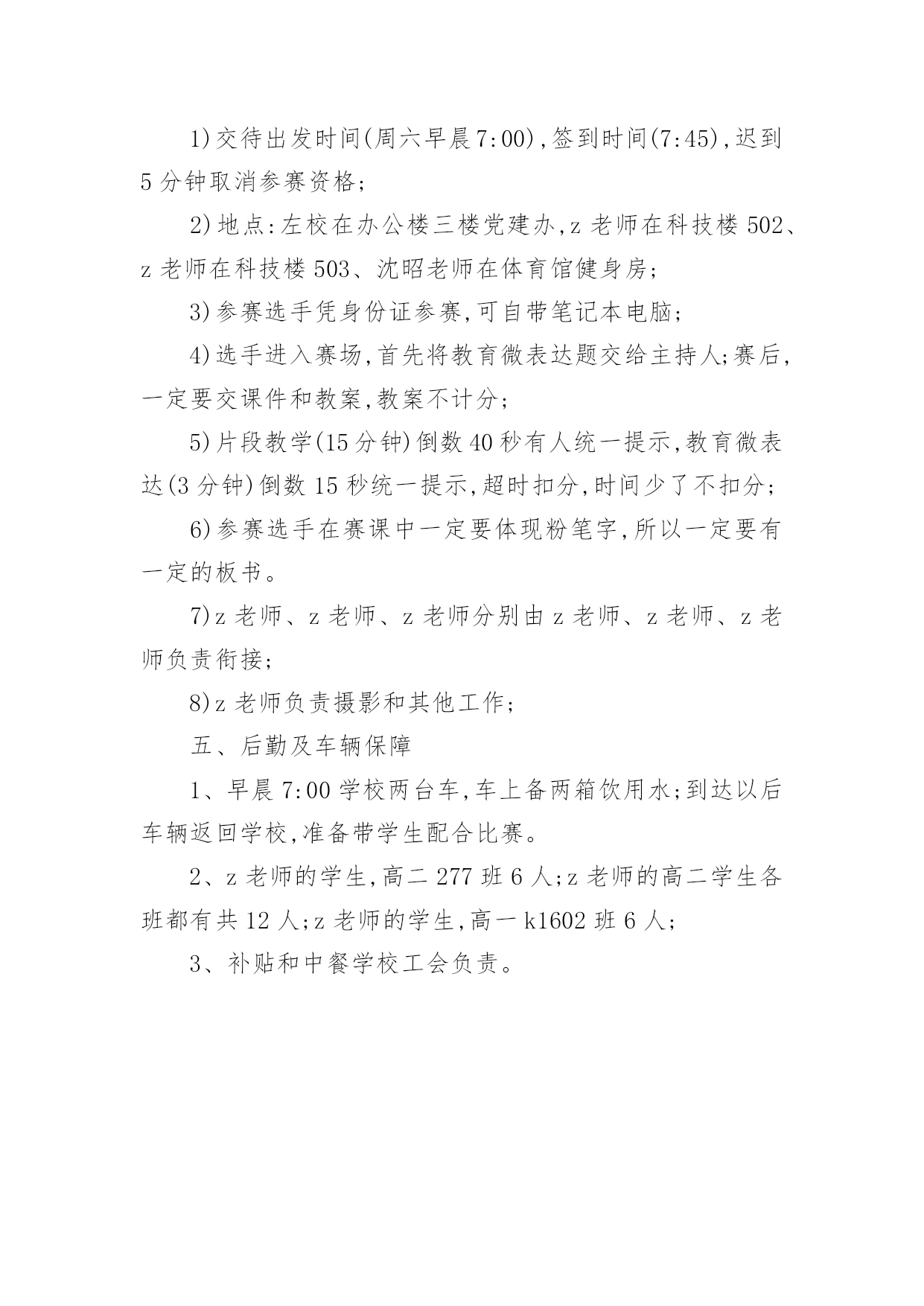 1)交待出发时间(周六早晨7:00),签到时间(7:45),迟到5分钟取消参赛资格;

2)地点:左校在办公楼三楼党建办,z老师在科技楼502、z老师在科技楼503、沈昭老师在体育馆健身房;

3)参赛选手凭身份证参赛,可自带笔记本电脑;

4)选手进入赛场,首先将教育微表达题交给主持人;赛后,一定要交课件和教案,教案不计分;

5)片段教学(15分钟)倒数40秒有人统一提示,教育微表达(3分钟)倒数15秒统一提示,超时扣分,时间少了不扣分;

6)参赛选手在赛课中一定要体现粉笔字,所以一定要有一定的板书。

7)z老师、z老师、z老师分别由z老师、z老师、z老师负责衔接;

8)z老师负责摄影和其他工作;

五、后勤及车辆保障

1、早晨7:00学校两台车,车上备两箱饮用水;到达以后车辆返回学校,准备带学生配合比赛。

2、z老师的学生,高二277班6人;z老师的高二学生各班都有共12人;z老师的学生,高一k1602班6人;

3、补贴和中餐学校工会负责。